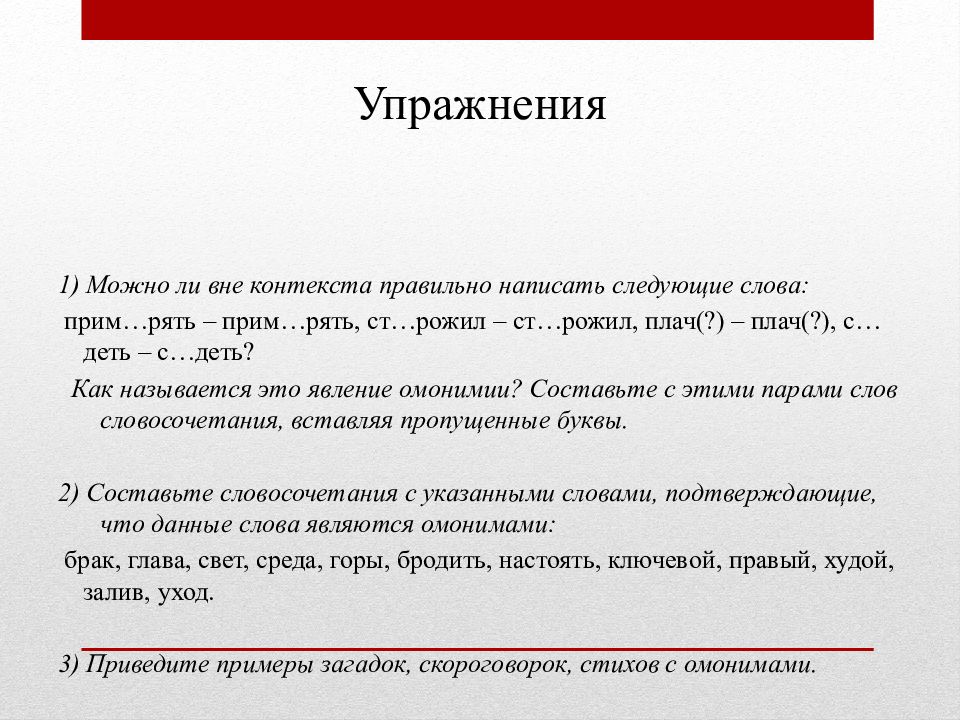 Упражнения

1) Можно ли вне контекста правильно написать следующие слова:

прим…рять – прим…рять, ст…рожил – ст…рожил, плач(?) – плач(?), с…деть – с…деть?

Как называется это явление омонимии? Составьте с этими парами слов словосочетания, вставляя пропущенные буквы.

2) Составьте словосочетания с указанными словами, подтверждающие, что данные слова являются омонимами:

брак, глава, свет, среда, горы, бродить, настоять, ключевой, правый, худой, залив, уход.

3) Приведите примеры загадок, скороговорок, стихов с омонимами.